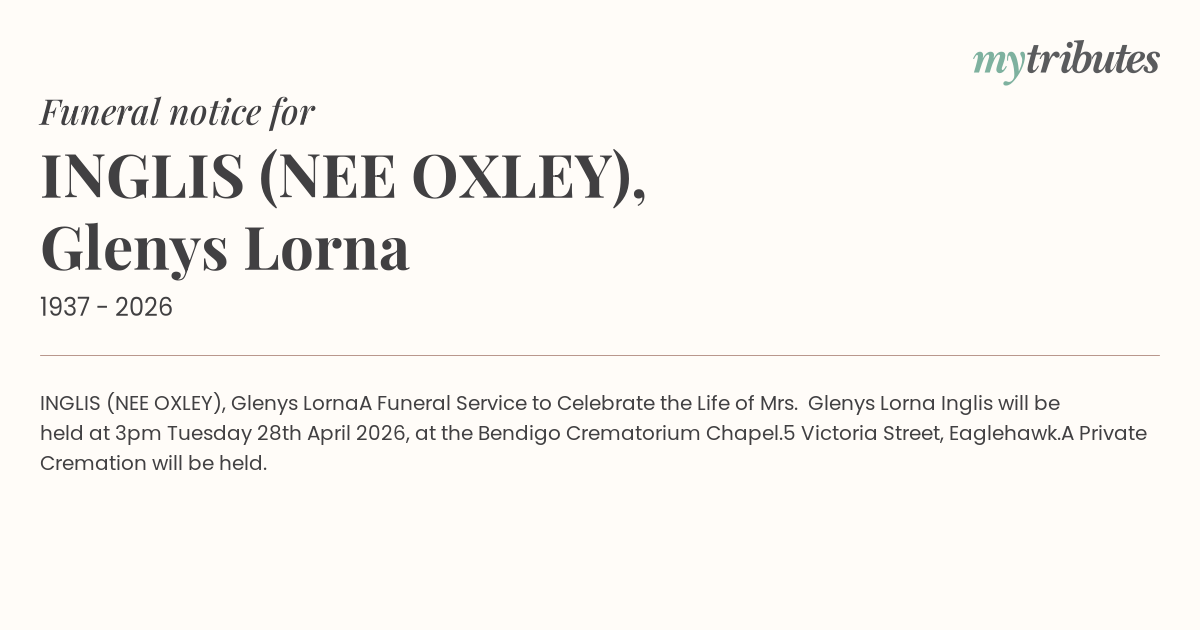 mytributes

Funeral notice for

INGLIS (NEE OXLEY), Glenys Lorna

1937 - 2026

INGLIS (NEE OXLEY), Glenys LornaA Funeral Service to Celebrate the Life of Mrs. Glenys Lorna Inglis will be held at 3pm Tuesday 28th April 2026, at the Bendigo Crematorium Chapel.5 Victoria Street, Eaglehawk.A Private Cremation will be held.